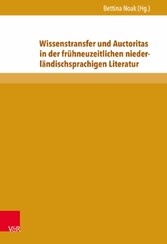 Bettina Noak (Hg.)

Wissenstransfer und Auctoritas in der frühneuzeitlichen niederländischsprachigen Literatur

V&R